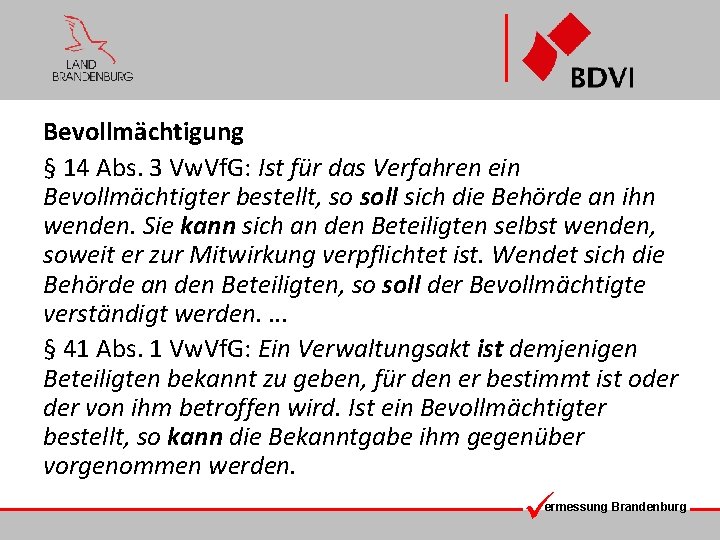 LAND BRANDENBURG

BDVI

Bevollmächtigung

§ 14 Abs. 3 VwVfG: Ist für das Verfahren ein Bevollmächtigter bestellt, so soll sich die Behörde an ihn wenden. Sie kann sich an den Beteiligten selbst wenden, soweit er zur Mitwirkung verpflichtet ist. Wendet sich die Behörde an den Beteiligten, so soll der Bevollmächtigte verständigt werden. ...

§ 41 Abs. 1 VwVfG: Ein Verwaltungsakt ist demjenigen Beteiligten bekannt zu geben, für den er bestimmt ist oder der von ihm betroffen wird. Ist ein Bevollmächtigter bestellt, so kann die Bekanntgabe ihm gegenüber vorgenommen werden.

ermessung Brandenburg